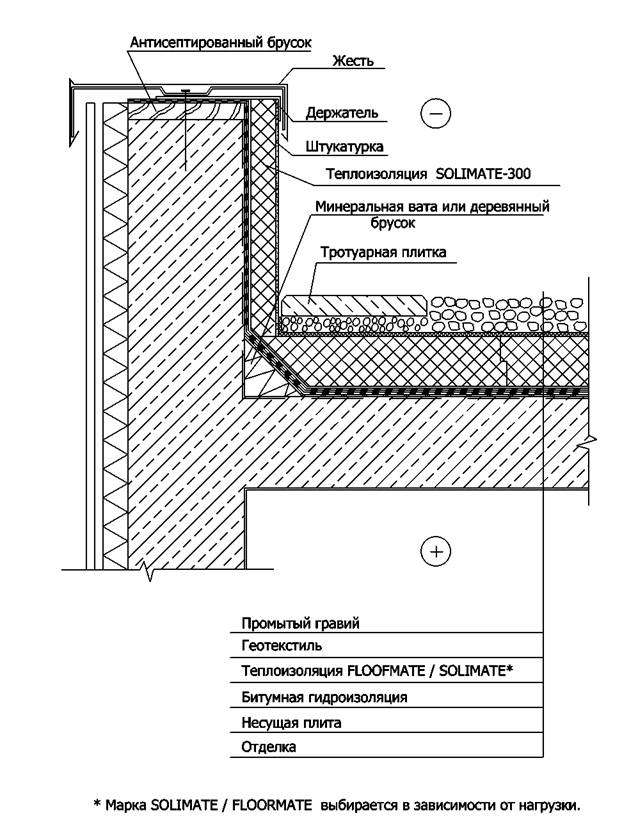 Антисептированный брусок

Жесть

Держатель

Штукатурка

Теплоизоляция SOLIMATE-300

Минеральная вата или деревянный брусок

Тротуарная плитка

−

+

Промытый гравий

Геотекстиль

Теплоизоляция FLOOFMATE / SOLIMATE*

Битумная гидроизоляция

Несущая плита

Отделка

* Марка SOLIMATE / FLOORMATE выбирается в зависимости от нагрузки.